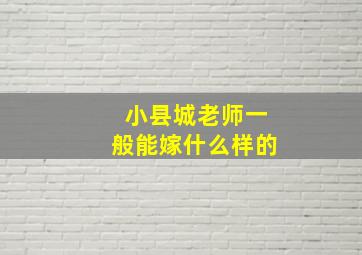 小县城老师一般能嫁什么样的